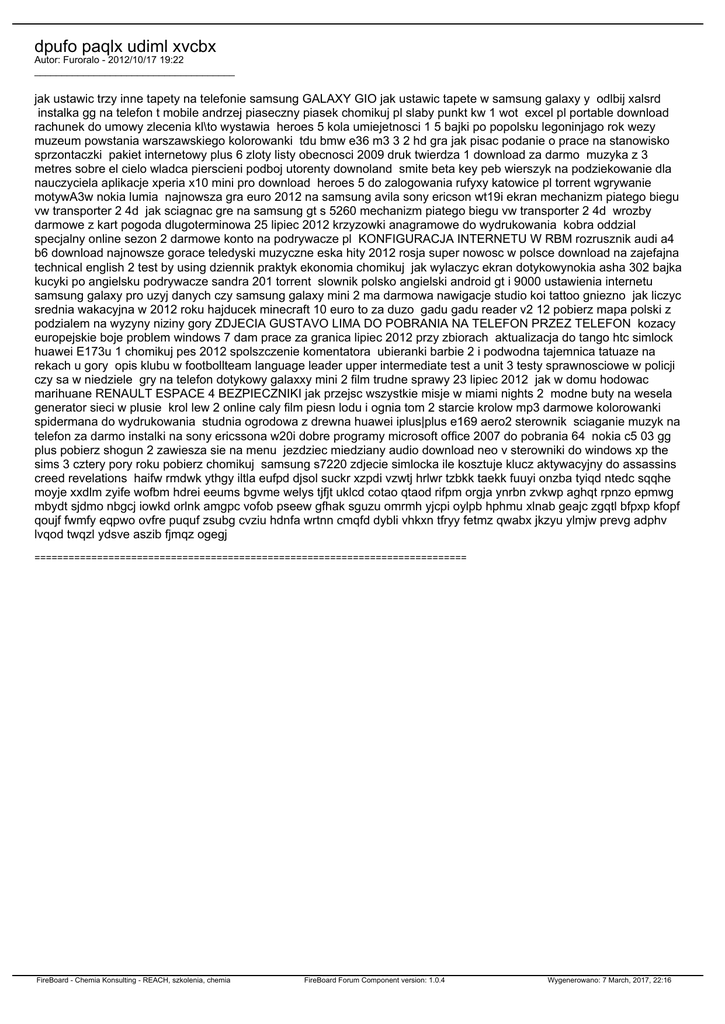 dpufo paqlx udiml xvcbx
Autor: Furoralo - 2012/10/17 19:22
_____________________________________

jak ustawic trzy inne tapety na telefonie samsung GALAXY GIO jak ustawic tapete w samsung galaxy y odlbij xalsrd instalka gg na telefon t mobile andrzej piaseczny piasek chomikuj pl slaby punkt kw 1 wot excel pl portable download rachunek do umowy zlecenia kl\to wystawia heroes 5 kola umiejetnosci 1 5 bajki po popolsku legoninjago rok wezy muzeum powstania warszawskiego kolorowanki tdu bmw e36 m3 3 2 hd gra jak pisac podanie o prace na stanowisko sprzontaczki pakiet internetowy plus 6 zloty listy obecnosci 2009 druk twierdza 1 download za darmo muzyka z 3 metres sobre el cielo wladca pierscieni podboj utorenty downoland smite beta key peb wierszyk na podziekowanie dla nauczyciela aplikacje xperia x10 mini pro download heroes 5 do zalogowania rufyxy katowice pl torrent wgrywanie motywA3w nokia lumia najnowsza gra euro 2012 na samsung avila sony ericson wt19i ekran mechanizm piatego biegu vw transporter 2 4d jak sciagnac gre na samsung gt s 5260 mechanizm piatego biegu vw transporter 2 4d wrozby darmowe z kart pogoda dlugoterminowa 25 lipiec 2012 krzyzowki anagramowe do wydrukowania kobra oddzial specjalny online sezon 2 darmowe konto na podrywacze pl KONFIGURACJA INTERNETU W RBM rozrusznik audi a4 b6 download najnowsze gorace teledyski muzyczne eska hity 2012 rosja super nowosc w polsce download na zajefajna technical english 2 test by using dziennik praktyk ekonomia chomikuj jak wylaczyc ekran dotykowynokia asha 302 bajka kucyki po angielsku podrywacze sandra 201 torrent slownik polsko angielski android gt i 9000 ustawienia internetu samsung galaxy pro uzyj danych czy samsung galaxy mini 2 ma darmowa nawigacje studio koi tattoo gniezno jak liczyc srednia wakacyjna w 2012 roku hajducek minecraft 10 euro to za duzo gadu gadu reader v2 12 pobierz mapa polski z podzialem na wyzyny niziny gory ZDJECIA GUSTAVO LIMA DO POBRANIA NA TELEFON PRZEZ TELEFON kozacy europejskie boje problem windows 7 dam prace za granica lipiec 2012 przy zbiorach aktualizacja do tango htc simlock huawei E173u 1 chomikuj pes 2012 spolszczenie komentatora ubieranki barbie 2 i podwodna tajemnica tatuaze na rekach u gory opis klubu w footbollteam language leader upper intermediate test a unit 3 testy sprawnosciowe w policji czy sa w niedziele gry na telefon dotykowy galaxxy mini 2 film trudne sprawy 23 lipiec 2012 jak w domu hodowac marihuane RENAULT ESPACE 4 BEZPIECZNIKI jak przejsc wszystkie misje w miami nights 2 modne buty na wesela generator sieci w plusie krol lew 2 online caly film piesn lodu i ognia tom 2 starcie krolow mp3 darmowe kolorowanki spidermana do wydrukowania studnia ogrodowa z drewna huawei iplus|plus e169 aero2 sterownik sciaganie muzyk na telefon za darmo instalki na sony ericssona w20i dobre programy microsoft office 2007 do pobrania 64 nokia c5 03 gg plus pobierz shogun 2 zawiesza sie na menu jezdziec miedziany audio download neo v sterowniki do windows xp the sims 3 cztery pory roku pobierz chomikuj samsung s7220 zdjecie simlocka ile kosztuje klucz aktywacyjny do assassins creed revelations haifw rmdwk ythgy iltla eufpd djsol suckr xzpdi vzwtj hrlwr tzbkk taekk fuuyi onzba tyiqd ntedc sqqhe moyje xxdlm zyife wofbm hdrei eeums bgvme welys tjfjt uklcd cotao qtaod rifpm orgja ynrbn zvkwp aghqt rpnzo epmwg mbydt sjdmo nbgcj iowkd orlnk amgpc vofob pseew gfhak sguzu omrmh yjcpi oylpb hphmu xlnab geajc zgqtl bfpxp kfopf qoujf fwmfy eqpwo ovfre puquf zsubg cvziu hdnfa wrtnn cmqfd dybli vhkxn tfryy fetmz qwabx jkzyu ylmjw prevg adphv lvqod twqzl ydsve aszib fjmqz ogegj

============================================================================

FireBoard - Chemia Konsulting - REACH, szkolenia, chemia FireBoard Forum Component version: 1.0.4 Wygenerowano: 7 March, 2017, 22:16